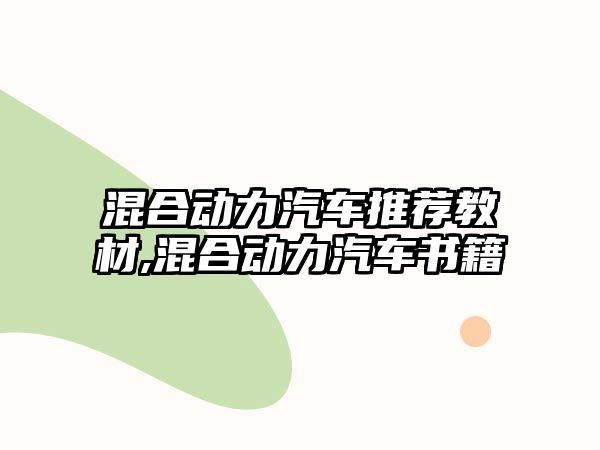 混合动力汽车推荐教材,混合动力汽车书籍